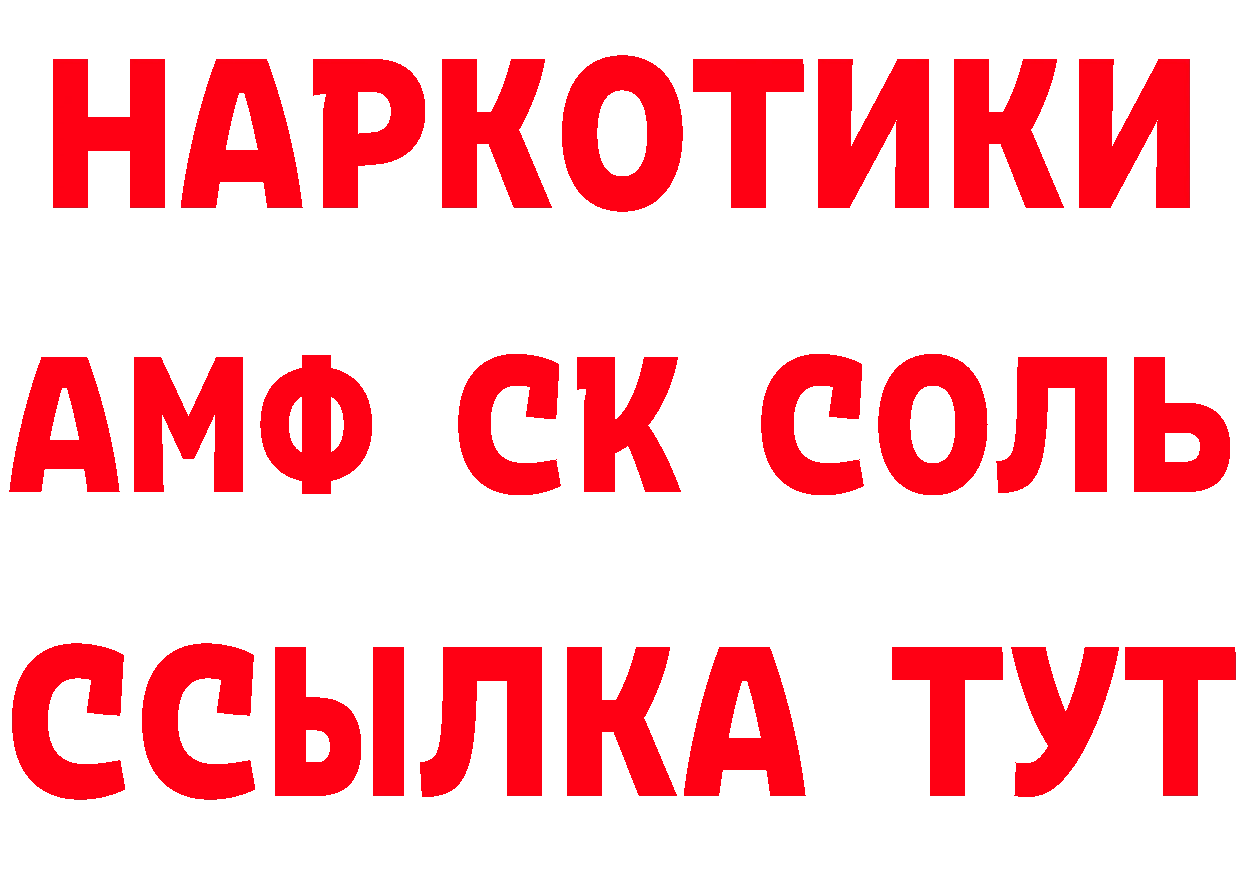 НАРКОТИКИ

АМФ СК СОЛЬ

ССЫЛКА ТУТ